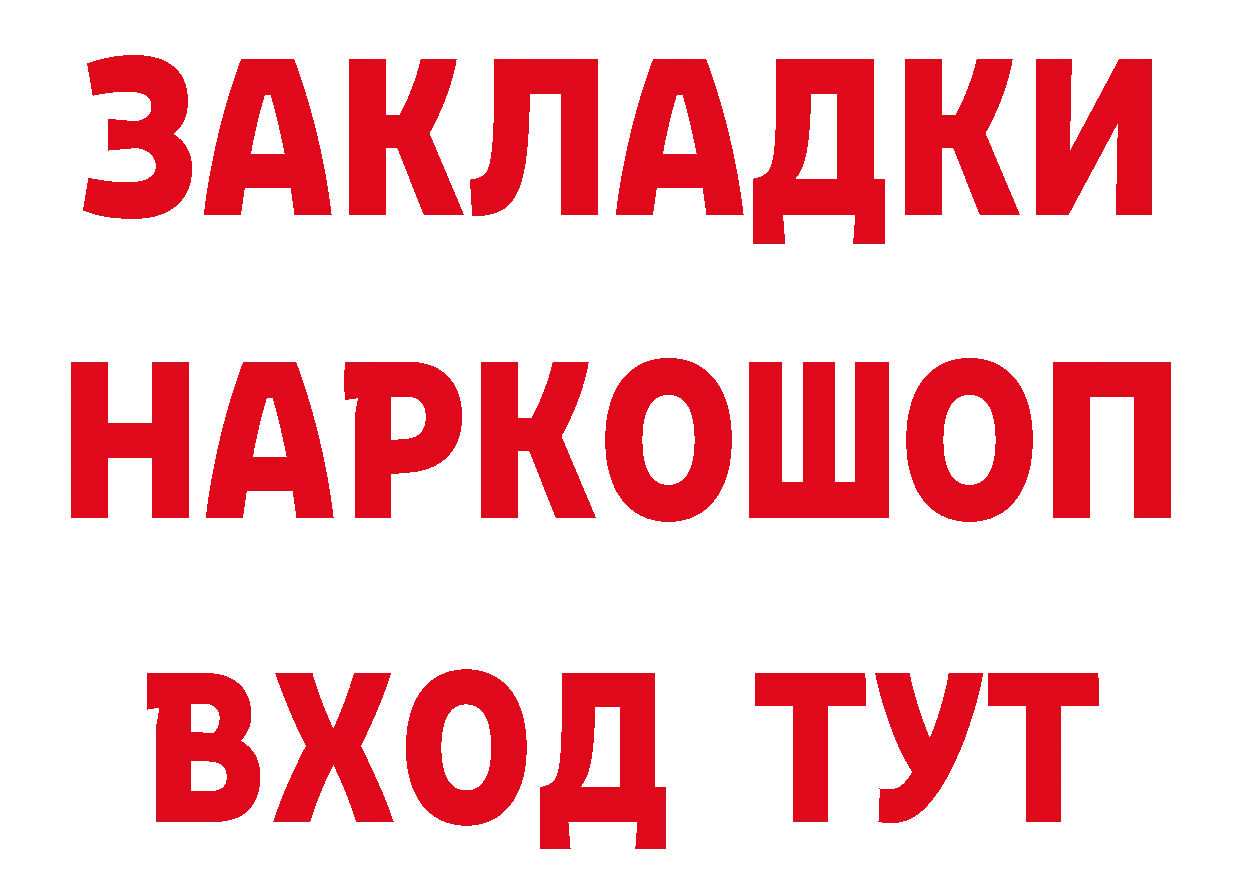 ЗАКЛАДКИ НАРКОШОП ВХОД ТУТ